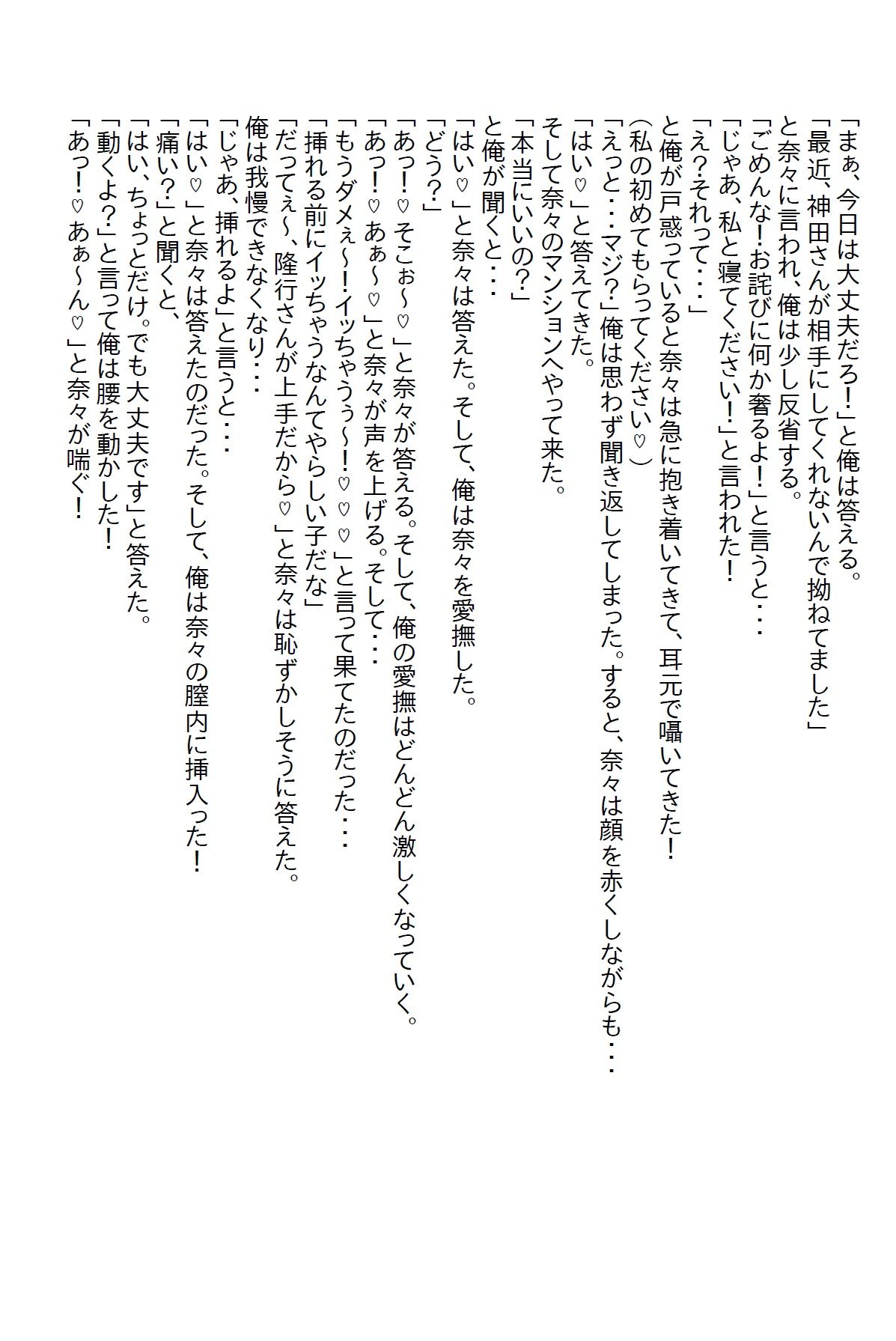 「まぁ、今日は大丈夫だろ!」と俺は答える。
「最近、神田さんが相手にしてくれないんで拗ねてました」
と奈々に言われ、俺は少し反省する。
「ごめんな!お詫びに何か奢るよ!」と言うと・・・
「じゃあ、私と寝てください!」と言われた!
「え?それって・・・」
と俺が戸惑っていると奈々は急に抱き着いてきて、耳元で囁いてきた!
(私の初めてもらってください♡)
「えっと・・・マジ?」俺は思わず聞き返してしまった。すると、奈々は顔を赤くしながらも・・・
「はい♡」と答えてきた。
そして奈々のマンションへやって来た。
「本当にいいの?」
と俺が聞くと・・・
「はい♡」と奈々は答えた。そして、俺は奈々を愛撫した。
「どう?」
「あっ!♡そこぉ~♡」と奈々が答える。そして、俺の愛撫はどんどん激しくなっていく。
「あっ!♡あぁ~♡」と奈々が声を上げる。そして・・・
「もうダメぇ~!イッちゃうぅ~!♡♡♡」と言って果てたのだった・・・
「挿れる前にイッちゃうなんてやらしい子だな」
「だってぇ~、隆行さんが上手だから♡」と奈々は恥ずかしそうに答えた。
俺は我慢できなくなり・・・
「じゃあ、挿れるよ」と言うと・・・
「はい♡」と奈々は答えたのだった。そして、俺は奈々の膣内に挿入った!
「痛い?」と聞くと、
「はい、ちょっとだけ。でも大丈夫です」と答えた。
「動くよ?」と言って俺は腰を動かした!
「あっ!♡あぁ~ん♡」と奈々が喘ぐ!